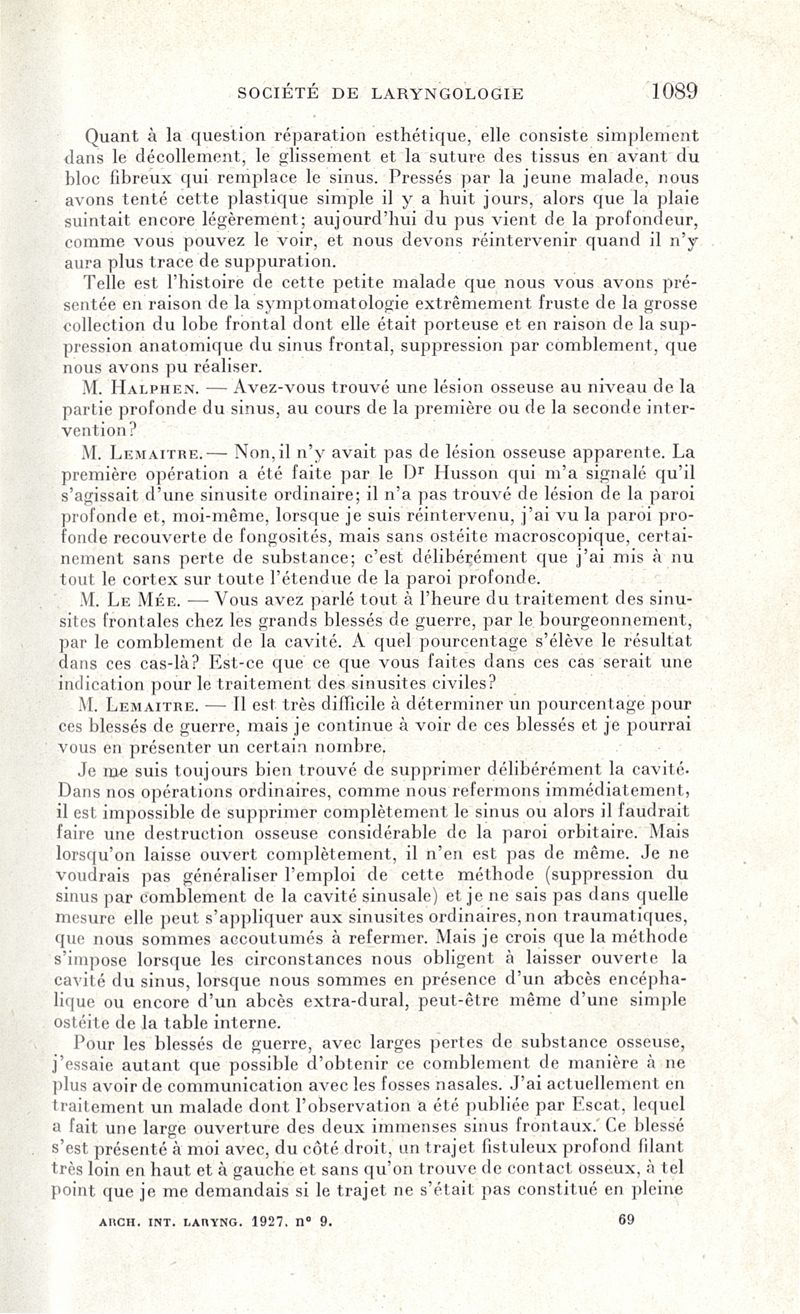 SOCIÉTÉ DE LARYNGOLOGIE 1089

Quant à la question réparation esthétique, elle consiste simplement dans le décollement, le glissement et la suture des tissus en avant du bloc fibreux qui remplace le sinus. Pressés par la jeune malade, nous avons tenté cette plastique simple il y a huit jours, alors que la plaie suintait encore légèrement; aujourd'hui du pus vient de la profondeur, comme vous pouvez le voir, et nous devons réintervenir quand il n'y aura plus trace de suppuration.

Telle est l'histoire de cette petite malade que nous vous avons présentée en raison de la symptomatologie extrêmement fruste de la grosse collection du lobe frontal dont elle était porteuse et en raison de la suppression anatomique du sinus frontal, suppression par comblement, que nous avons pu réaliser.

M. Halphen. — Avez-vous trouvé une lésion osseuse au niveau de la partie profonde du sinus, au cours de la première ou de la seconde intervention?

M. Lemaitre. — Non, il n'y avait pas de lésion osseuse apparente. La première opération a été faite par le Dr Husson qui m'a signalé qu'il s'agissait d'une sinusite ordinaire; il n'a pas trouvé de lésion de la paroi profonde et, moi-même, lorsque je suis réintervenu, j'ai vu la paroi profonde recouverte de fongosités, mais sans ostéite macroscopique, certainement sans perte de substance; c'est délibérément que j'ai mis à nu tout le cortex sur toute l'étendue de la paroi profonde.

M. Le Mée. — Vous avez parlé tout à l'heure du traitement des sinusites frontales chez les grands blessés de guerre, par le bourgeonnement, par le comblement de la cavité. A quel pourcentage s'élève le résultat dans ces cas-là? Est-ce que ce que vous faites dans ces cas serait une indication pour le traitement des sinusites civiles?

M. Lemaitre. — Il est très difficile à déterminer un pourcentage pour ces blessés de guerre, mais je continue à voir de ces blessés et je pourrai vous en présenter un certain nombre.

Je me suis toujours bien trouvé de supprimer délibérément la cavité. Dans nos opérations ordinaires, comme nous refermons immédiatement, il est impossible de supprimer complètement le sinus ou alors il faudrait faire une destruction osseuse considérable de la paroi orbitaire. Mais lorsqu'on laisse ouvert complètement, il n'en est pas de même. Je ne voudrais pas généraliser l'emploi de cette méthode (suppression du sinus par comblement de la cavité sinusale) et je ne sais pas dans quelle mesure elle peut s'appliquer aux sinusites ordinaires, non traumatiques, que nous sommes accoutumés à refermer. Mais je crois que la méthode s'impose lorsque les circonstances nous obligent à laisser ouverte la cavité du sinus, lorsque nous sommes en présence d'un abcès encéphalique ou encore d'un abcès extra-dural, peut-être même d'une simple ostéite de la table interne.

Pour les blessés de guerre, avec larges pertes de substance osseuse, j'essaie autant que possible d'obtenir ce comblement de manière à ne plus avoir de communication avec les fosses nasales. J'ai actuellement en traitement un malade dont l'observation a été publiée par Escat, lequel a fait une large ouverture des deux immenses sinus frontaux. Ce blessé s'est présenté à moi avec, du côté droit, un trajet fistuleux profond filant très loin en haut et à gauche et sans qu'on trouve de contact osseux, à tel point que je me demandais si le trajet ne s'était pas constitué en pleine

ARCH. INT. LARYNG. 1927, n° 9. 69